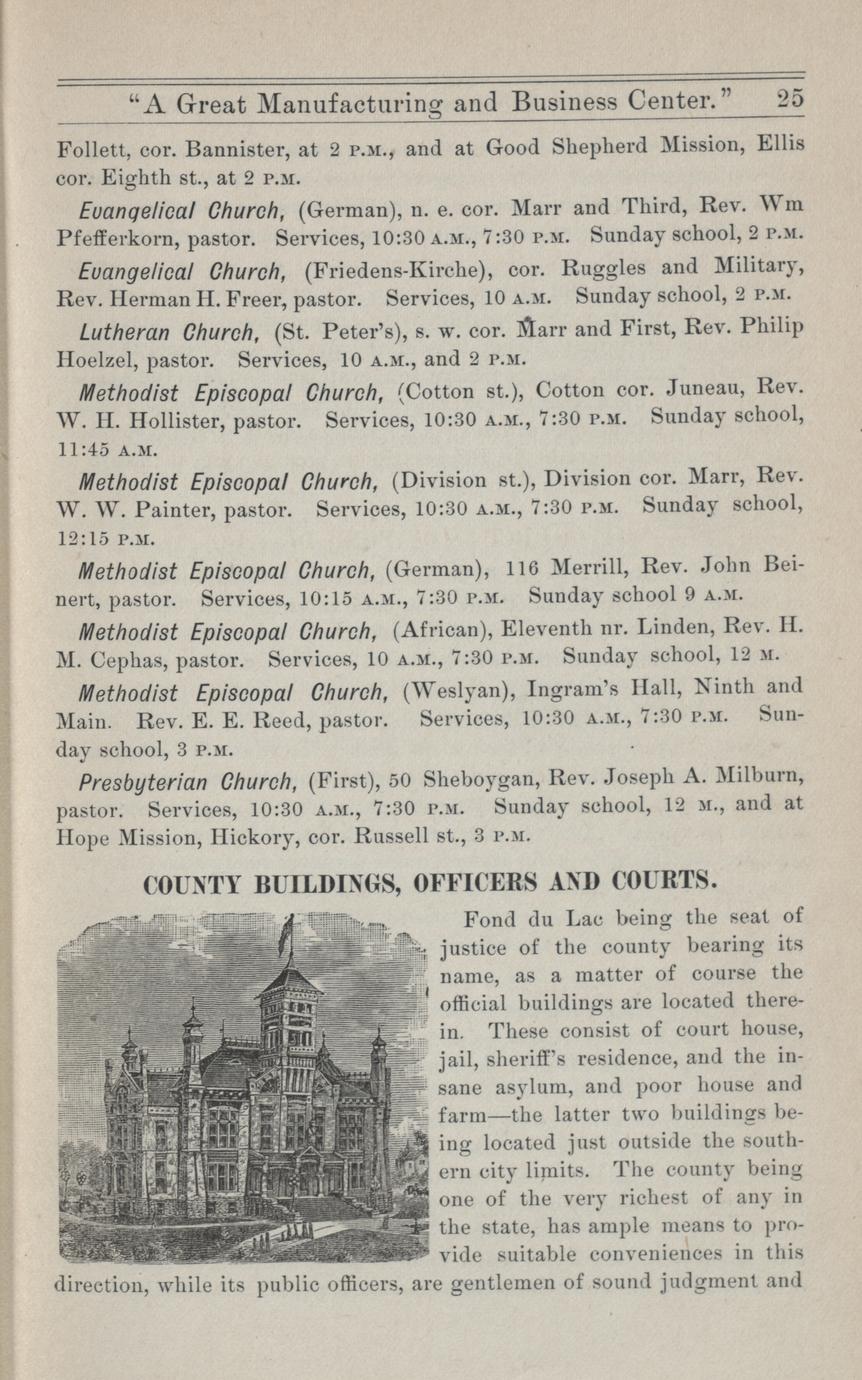 "A Great Manufacturing and Business Center." 25

Follett, cor. Bannister, at 2 P.M., and at Good Shepherd Mission, Ellis cor. Eighth st., at 2 P.M.

Evangelical Church, (German), n. e. cor. Marr and Third, Rev. Wm Pfefferkorn, pastor. Services, 10:30 A.M., 7:30 P.M. Sunday school, 2 P.M.

Evangelical Church, (Friedens-Kirche), cor. Ruggles and Military, Rev. Herman H. Freer, pastor. Services, 10 A.M. Sunday school, 2 P.M.

Lutheran Church, (St. Peter's), s. w. cor. Marr and First, Rev. Philip Hoelzel, pastor. Services, 10 A.M., and 2 P.M.

Methodist Episcopal Church, (Cotton st.), Cotton cor. Juneau, Rev. W. H. Hollister, pastor. Services, 10:30 A.M., 7:30 P.M. Sunday school, 11:45 A.M.

Methodist Episcopal Church, (Division st.), Division cor. Marr, Rev. W. W. Painter, pastor. Services, 10:30 A.M., 7:30 P.M. Sunday school, 12:15 P.M.

Methodist Episcopal Church, (German), 116 Merrill, Rev. John Beinert, pastor. Services, 10:15 A.M., 7:30 P.M. Sunday school 9 A.M.

Methodist Episcopal Church, (African), Eleventh nr. Linden, Rev. H. M. Cephas, pastor. Services, 10 A.M., 7:30 P.M. Sunday school, 12 M.

Methodist Episcopal Church, (Weslyan), Ingram's Hall, Ninth and Main. Rev. E. E. Reed, pastor. Services, 10:30 A.M., 7:30 P.M. Sunday school, 3 P.M.

Presbyterian Church, (First), 50 Sheboygan, Rev. Joseph A. Milburn, pastor. Services, 10:30 A.M., 7:30 P.M. Sunday school, 12 M., and at Hope Mission, Hickory, cor. Russell st., 3 P.M.

COUNTY BUILDINGS, OFFICERS AND COURTS.

Fond du Lac being the seat of justice of the county bearing its name, as a matter of course the official buildings are located therein. These consist of court house, jail, sheriff's residence, and the insane asylum, and poor house and farm—the latter two buildings being located just outside the southern city limits. The county being one of the very richest of any in the state, has ample means to provide suitable conveniences in this direction, while its public officers, are gentlemen of sound judgment and